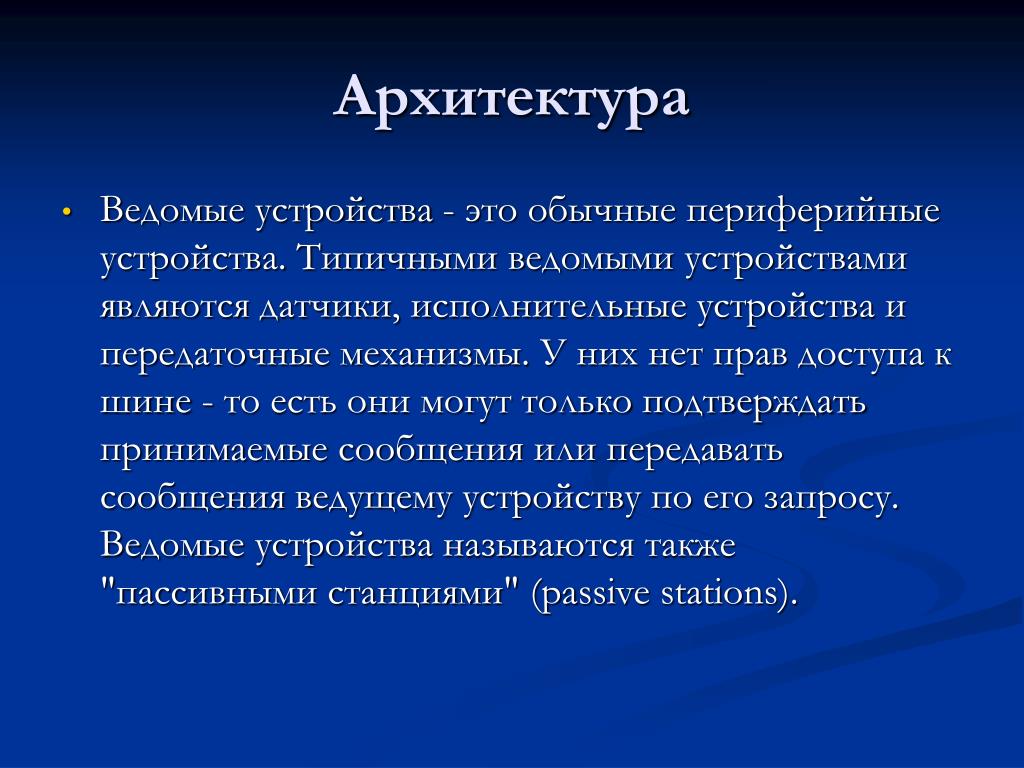 Архитектура

• Ведомые устройства - это обычные периферийные устройства. Типичными ведомыми устройствами являются датчики, исполнительные устройства и передаточные механизмы. У них нет прав доступа к шине - то есть они могут только подтверждать принимаемые сообщения или передавать сообщения ведущему устройству по его запросу. Ведомые устройства называются также "пассивными станциями" (passive stations).